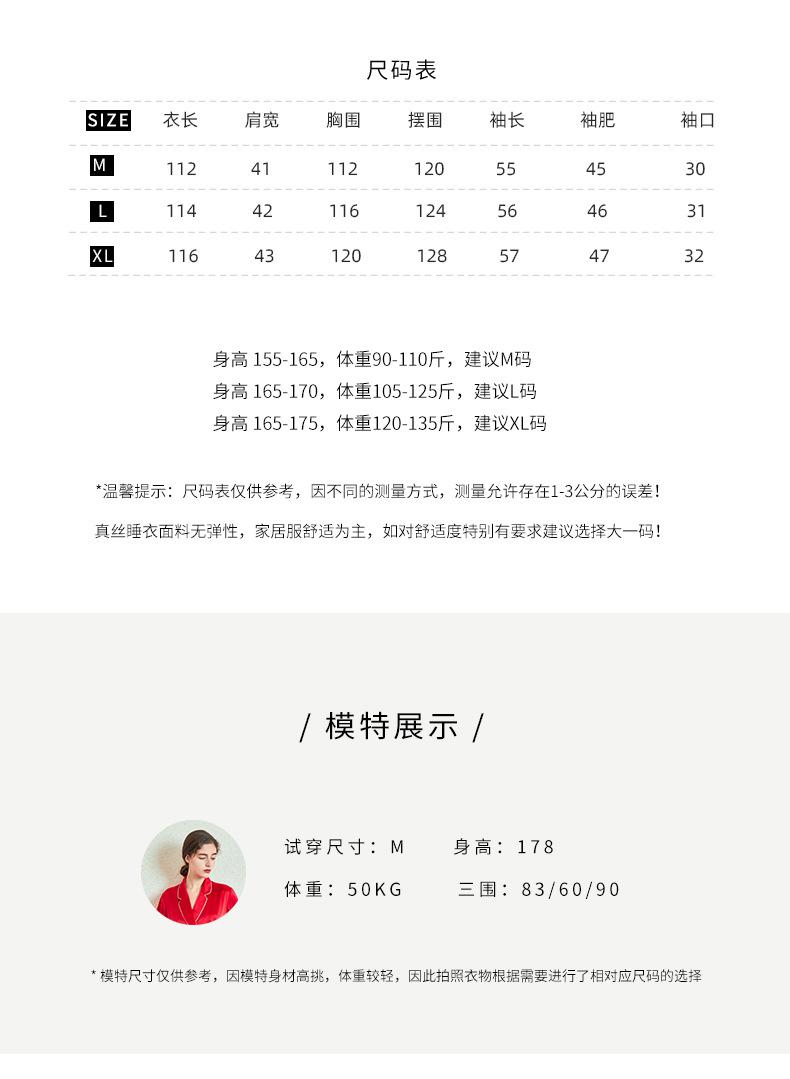 尺码表

| SIZE | 衣长 | 肩宽 | 胸围 | 摆围 | 袖长 | 袖肥 | 袖口 |
|---|---|---|---|---|---|---|---|
| M | 112 | 41 | 112 | 120 | 55 | 45 | 30 |
| L | 114 | 42 | 116 | 124 | 56 | 46 | 31 |
| XL | 116 | 43 | 120 | 128 | 57 | 47 | 32 |

身高 155-165，体重90-110斤，建议M码
身高 165-170，体重105-125斤，建议L码
身高 165-175，体重120-135斤，建议XL码

*温馨提示：尺码表仅供参考，因不同的测量方式，测量允许存在1-3公分的误差！

真丝睡衣面料无弹性，家居服舒适为主，如对舒适度特别有要求建议选择大一码！

/ 模特展示 /

试穿尺寸：M　　身高：178
体重：50KG　　三围：83/60/90

* 模特尺寸仅供参考，因模特身材高挑，体重较轻，因此拍照衣物根据需要进行了相对应尺码的选择